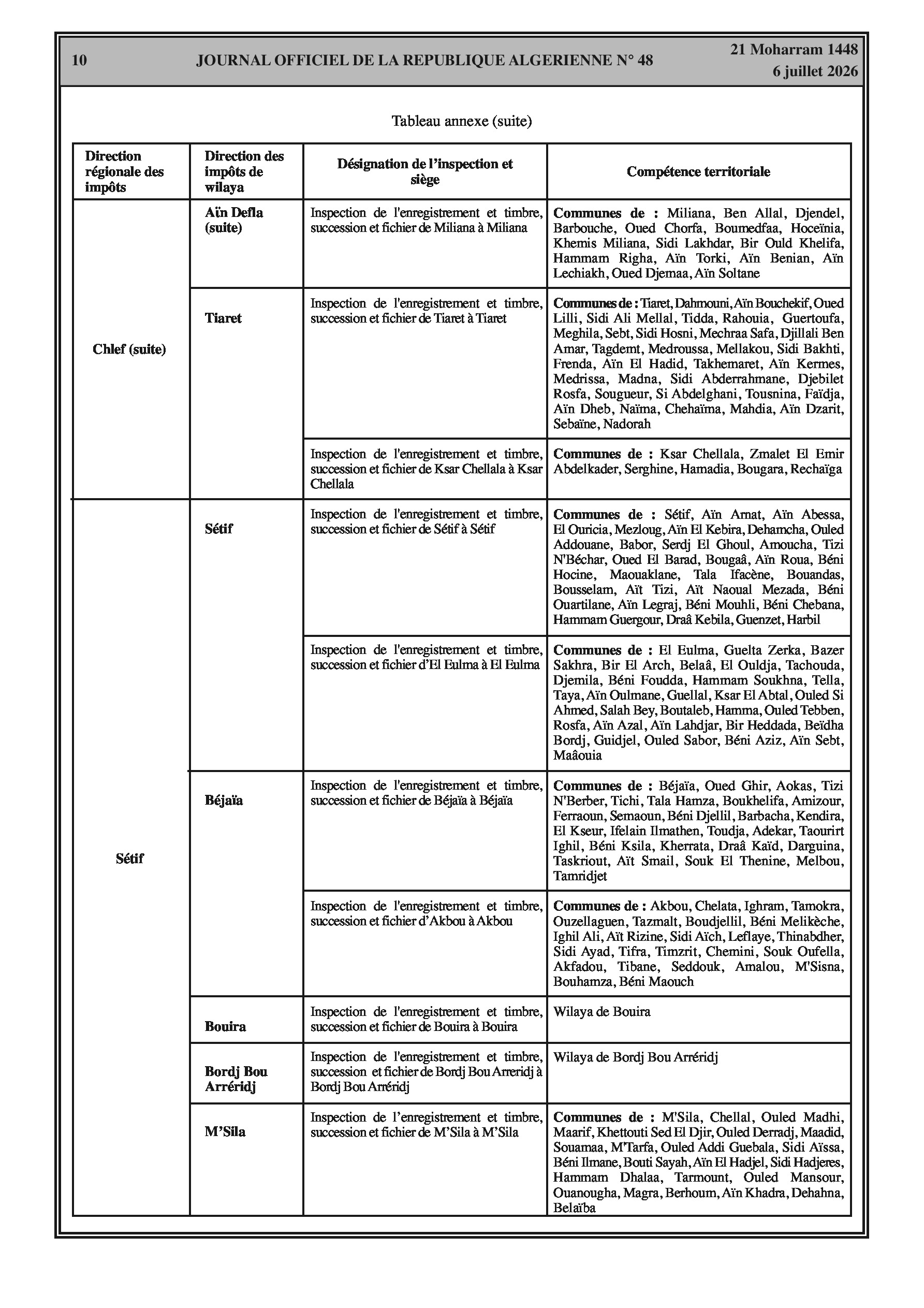 10 JOURNAL OFFICIEL DE LA REPUBLIQUE ALGERIENNE N° 48 21 Moharram 1448
6 juillet 2026

Tableau annexe (suite)

| Direction régionale des impôts | Direction des impôts de wilaya | Désignation de l'inspection et siège | Compétence territoriale |
|---|---|---|---|
| Chlef (suite) | Aïn Defla (suite) | Inspection de l'enregistrement et timbre, succession et fichier de Miliana à Miliana | **Communes de :** Miliana, Ben Allal, Djendel, Barbouche, Oued Chorfa, Boumedfaa, Hoceïnia, Khemis Miliana, Sidi Lakhdar, Bir Ould Khelifa, Hammam Righa, Aïn Torki, Aïn Benian, Aïn Lechiakh, Oued Djemaa, Aïn Soltane |
| | Tiaret | Inspection de l'enregistrement et timbre, succession et fichier de Tiaret à Tiaret | **Communes de :** Tiaret, Dahmouni, Aïn Bouchekif, Oued Lilli, Sidi Ali Mellal, Tidda, Rahouia, Guertoufa, Meghila, Sebt, Sidi Hosni, Mechraa Safa, Djillali Ben Amar, Tagdemt, Medroussa, Mellakou, Sidi Bakhti, Frenda, Aïn El Hadid, Takhemaret, Aïn Kermes, Medrissa, Madna, Sidi Abderrahmane, Djebilet Rosfa, Sougueur, Si Abdelghani, Tousnina, Faïdja, Aïn Dheb, Naïma, Chehaïma, Mahdia, Aïn Dzarit, Sebaïne, Nadorah |
| | | Inspection de l'enregistrement et timbre, succession et fichier de Ksar Chellala à Ksar Chellala | **Communes de :** Ksar Chellala, Zmalet El Emir Abdelkader, Serghine, Hamadia, Bougara, Rechaïga |
| Sétif | Sétif | Inspection de l'enregistrement et timbre, succession et fichier de Sétif à Sétif | **Communes de :** Sétif, Aïn Arnat, Aïn Abessa, El Ouricia, Mezloug, Aïn El Kebira, Dehamcha, Ouled Addouane, Babor, Serdj El Ghoul, Amoucha, Tizi N'Béchar, Oued El Barad, Bougaâ, Aïn Roua, Béni Hocine, Maouaklane, Tala Ifacène, Bouandas, Bousselam, Aït Tizi, Aït Naoual Mezada, Béni Ouartilane, Aïn Legraj, Béni Mouhli, Béni Chebana, Hammam Guergour, Draâ Kebila, Guenzet, Harbil |
| | | Inspection de l'enregistrement et timbre, succession et fichier d'El Eulma à El Eulma | **Communes de :** El Eulma, Guelta Zerka, Bazer Sakhra, Bir El Arch, Belaâ, El Ouldja, Tachouda, Djemila, Béni Foudda, Hammam Soukhna, Tella, Taya, Aïn Oulmane, Guellal, Ksar El Abtal, Ouled Si Ahmed, Salah Bey, Boutaleb, Hamma, Ouled Tebben, Rosfa, Aïn Azal, Aïn Lahdjar, Bir Heddada, Beïdha Bordj, Guidjel, Ouled Sabor, Béni Aziz, Aïn Sebt, Maâouia |
| | Béjaïa | Inspection de l'enregistrement et timbre, succession et fichier de Béjaïa à Béjaïa | **Communes de :** Béjaïa, Oued Ghir, Aokas, Tizi N'Berber, Tichi, Tala Hamza, Boukhelifa, Amizour, Ferraoun, Semaoun, Béni Djellil, Barbacha, Kendira, El Kseur, Ifelain Ilmathen, Toudja, Adekar, Taourirt Ighil, Béni Ksila, Kherrata, Draâ Kaïd, Darguina, Taskriout, Aït Smail, Souk El Thenine, Melbou, Tamridjet |
| | | Inspection de l'enregistrement et timbre, succession et fichier d'Akbou à Akbou | **Communes de :** Akbou, Chelata, Ighram, Tamokra, Ouzellaguen, Tazmalt, Boudjellil, Béni Melikèche, Ighil Ali, Aït Rizine, Sidi Aïch, Leflaye, Thinabdher, Sidi Ayad, Tifra, Timzrit, Chemini, Souk Oufella, Akfadou, Tibane, Seddouk, Amalou, M'Sisna, Bouhamza, Béni Maouch |
| | Bouira | Inspection de l'enregistrement et timbre, succession et fichier de Bouira à Bouira | Wilaya de Bouira |
| | Bordj Bou Arréridj | Inspection de l'enregistrement et timbre, succession et fichier de Bordj Bou Arreridj à Bordj Bou Arréridj | Wilaya de Bordj Bou Arréridj |
| | M'Sila | Inspection de l'enregistrement et timbre, succession et fichier de M'Sila à M'Sila | **Communes de :** M'Sila, Chellal, Ouled Madhi, Maarif, Khettouti Sed El Djir, Ouled Derradj, Maadid, Souamaa, M'Tarfa, Ouled Addi Guebala, Sidi Aïssa, Béni Ilmane, Bouti Sayah, Aïn El Hadjel, Sidi Hadjeres, Hammam Dhalaa, Tarmount, Ouled Mansour, Ouanougha, Magra, Berhoum, Aïn Khadra, Dehahna, Belaïba |